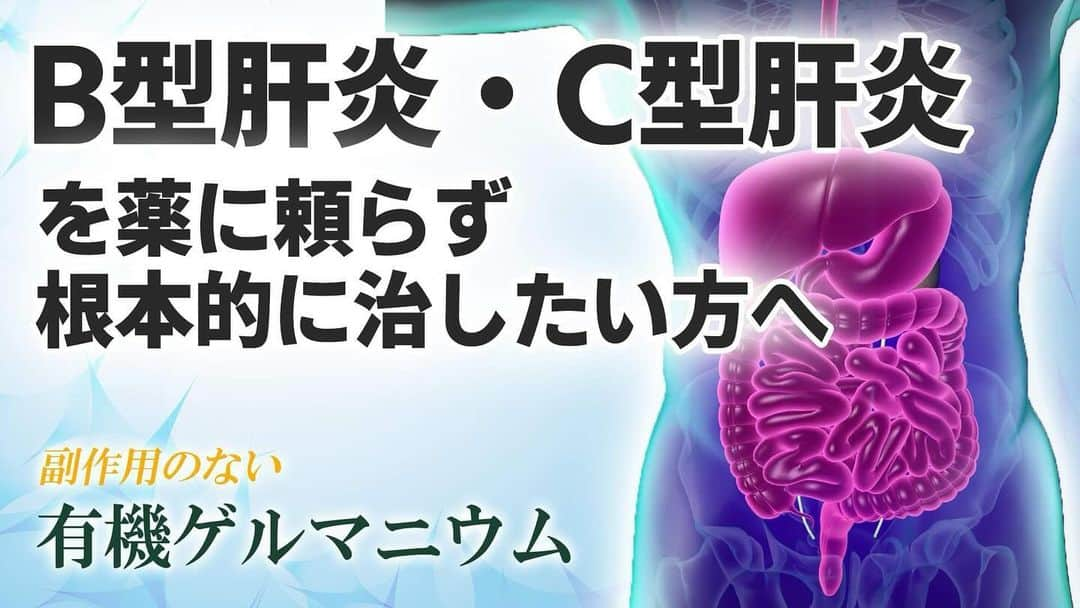 B型肝炎・C型肝炎

を薬に頼らず
根本的に治したい方へ

副作用のない
有機ゲルマニウム